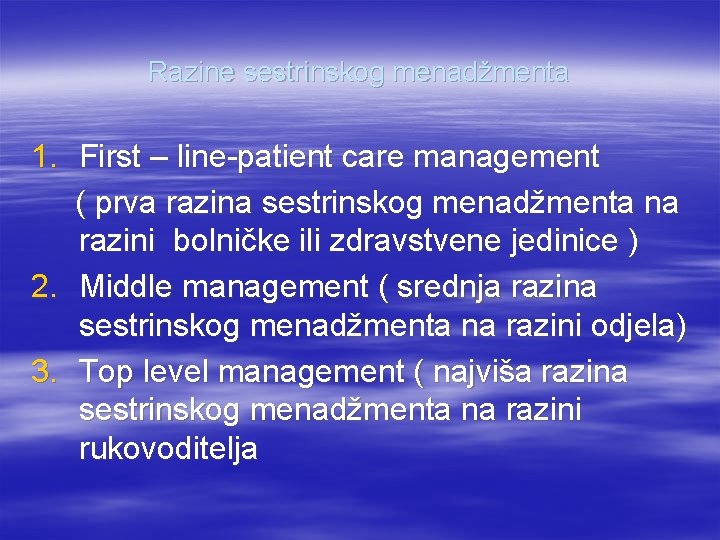 Razine sestrinskog menadžmenta

1. First – line-patient care management
( prva razina sestrinskog menadžmenta na razini bolničke ili zdravstvene jedinice )
2. Middle management ( srednja razina sestrinskog menadžmenta na razini odjela)
3. Top level management ( najviša razina sestrinskog menadžmenta na razini rukovoditelja